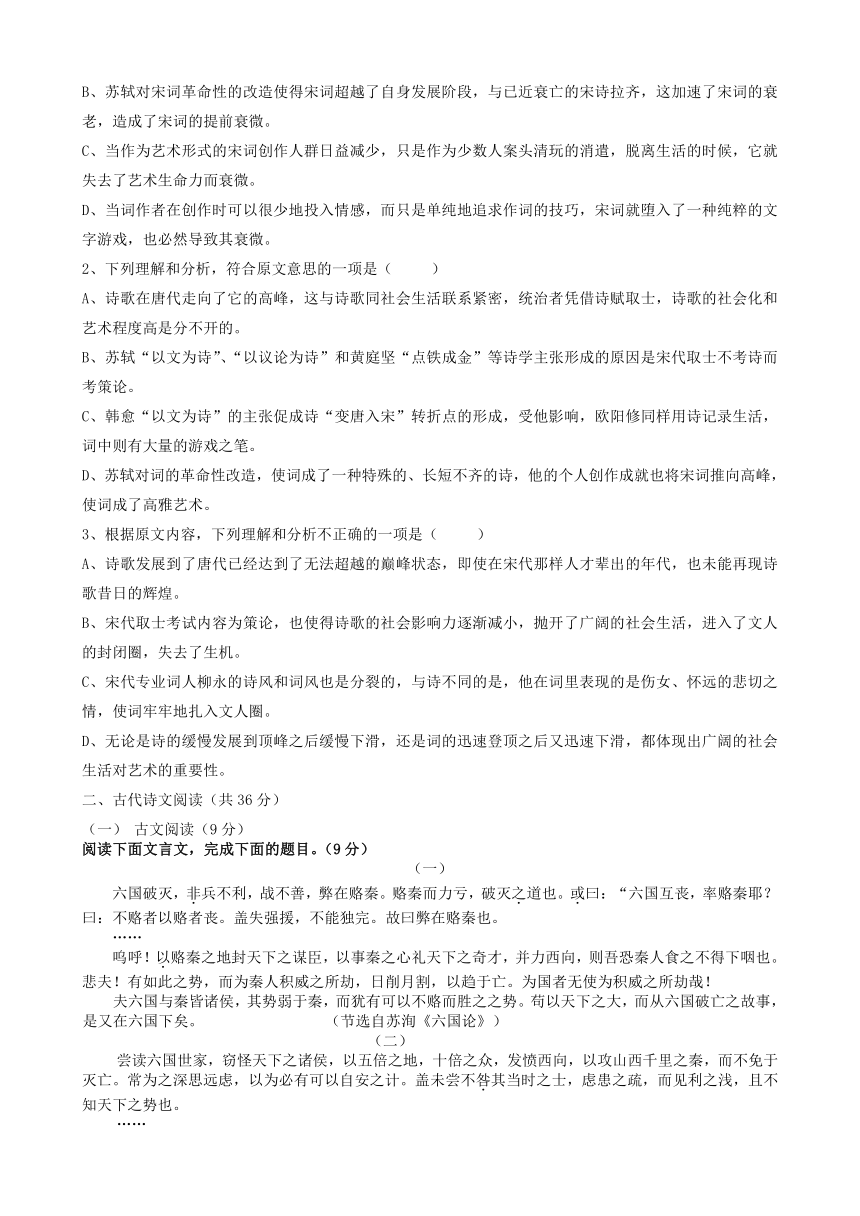 B、苏轼对宋词革命性的改造使得宋词超越了自身发展阶段，与已近衰亡的宋诗拉齐，这加速了宋词的衰老，造成了宋词的提前衰微。

C、当作为艺术形式的宋词创作人群日益减少，只是作为少数人案头清玩的消遣，脱离生活的时候，它就失去了艺术生命力而衰微。

D、当词作者在创作时可以很少地投入情感，而只是单纯地追求作词的技巧，宋词就堕入了一种纯粹的文字游戏，也必然导致其衰微。

2、下列理解和分析，符合原文意思的一项是（　　）

A、诗歌在唐代走向了它的高峰，这与诗歌同社会生活联系紧密，统治者凭借诗赋取士，诗歌的社会化和艺术程度高是分不开的。

B、苏轼“以文为诗”、“以议论为诗”和黄庭坚“点铁成金”等诗学主张形成的原因是宋代取士不考诗而考策论。

C、韩愈“以文为诗”的主张促成诗“变唐入宋”转折点的形成，受他影响，欧阳修同样用诗记录生活，词中则有大量的游戏之笔。

D、苏轼对词的革命性改造，使词成了一种特殊的、长短不齐的诗，他的个人创作成就也将宋词推向高峰，使词成了高雅艺术。

3、根据原文内容，下列理解和分析不正确的一项是（　　）

A、诗歌发展到了唐代已经达到了无法超越的巅峰状态，即使在宋代那样人才辈出的年代，也未能再现诗歌昔日的辉煌。

B、宋代取士考试内容为策论，也使得诗歌的社会影响力逐渐减小，抛开了广阔的社会生活，进入了文人的封闭圈，失去了生机。

C、宋代专业词人柳永的诗风和词风也是分裂的，与诗不同的是，他在词里表现的是伤女、怀远的悲切之情，使词牢牢地扎入文人圈。

D、无论是诗的缓慢发展到顶峰之后缓慢下滑，还是词的迅速登顶之后又迅速下滑，都体现出广阔的社会生活对艺术的重要性。

二、古代诗文阅读（共 36 分）

（一） 古文阅读（9 分）

阅读下面文言文，完成下面的题目。（9 分）

（一）

六国破灭，非兵不利，战不善，弊在赂秦。赂秦而力亏，破灭之道也。或曰：“六国互丧，率赂秦耶？曰：不赂者以赂者丧。盖失强援，不能独完。故曰弊在赂秦也。

……

呜呼！以赂秦之地封天下之谋臣，以事秦之心礼天下之奇才，并力西向，则吾恐秦人食之不得下咽也。悲夫！有如此之势，而为秦人积威之所劫，日削月割，以趋于亡。为国者无使为积威之所劫哉！

夫六国与秦皆诸侯，其势弱于秦，而犹有可以不赂而胜之之势。苟以天下之大，而从六国破亡之故事，是又在六国下矣。　　（节选自苏洵《六国论》）

（二）

尝读六国世家，窃怪天下之诸侯，以五倍之地，十倍之众，发愤西向，以攻山西千里之秦，而不免于灭亡。常为之深思远虑，以为必有可以自安之计。盖未尝不咎其当时之士，虑患之疏，而见利之浅，且不知天下之势也。

……